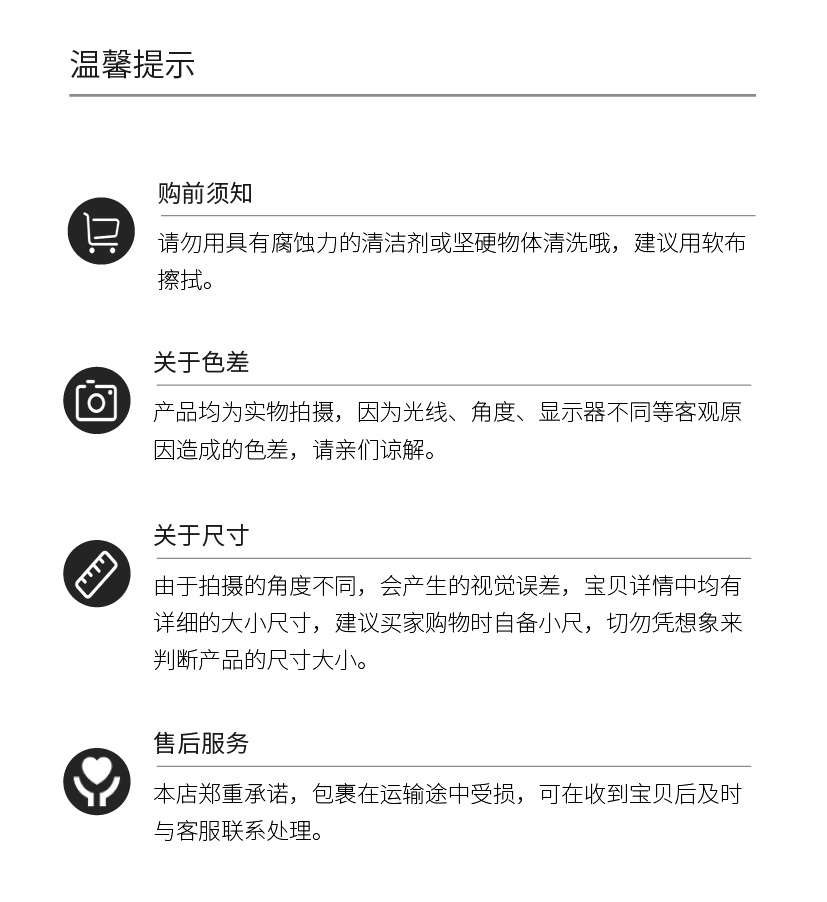 温馨提示

购前须知

请勿用具有腐蚀力的清洁剂或坚硬物体清洗哦，建议用软布擦拭。

关于色差

产品均为实物拍摄，因为光线、角度、显示器不同等客观原因造成的色差，请亲们谅解。

关于尺寸

由于拍摄的角度不同，会产生的视觉误差，宝贝详情中均有详细的大小尺寸，建议买家购物时自备小尺，切勿凭想象来判断产品的尺寸大小。

售后服务

本店郑重承诺，包裹在运输途中受损，可在收到宝贝后及时与客服联系处理。